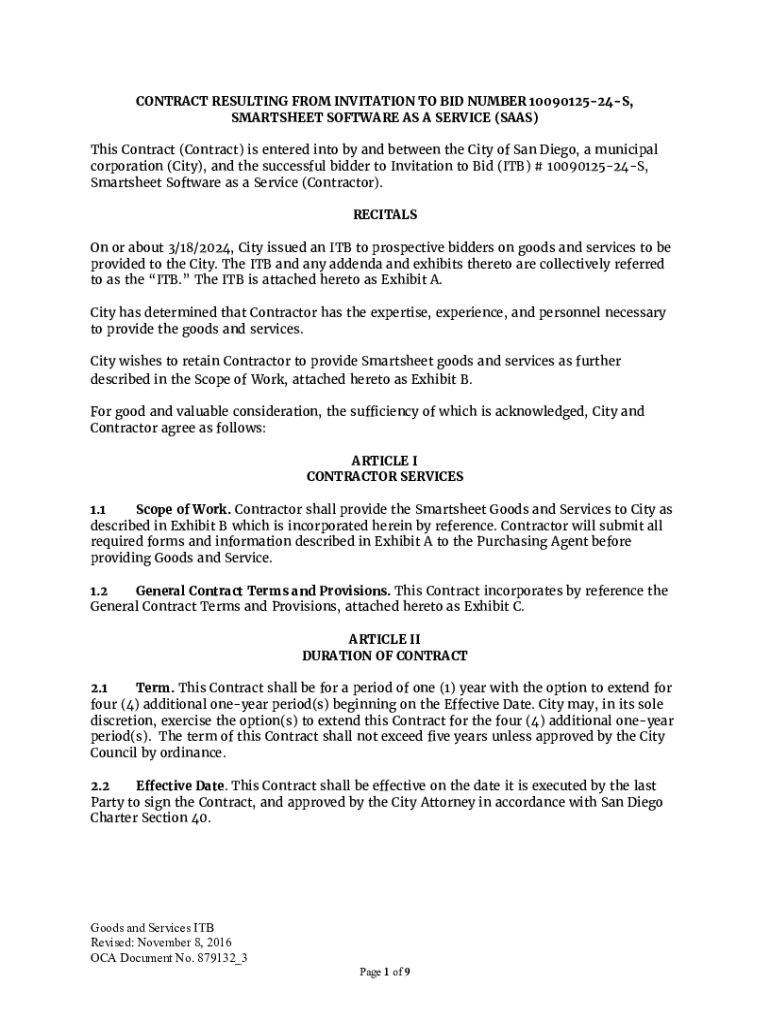 CONTRACT RESULTING FROM INVITATION TO BID NUMBER 10090125-24-S, SMARTSHEET SOFTWARE AS A SERVICE (SAAS)

This Contract (Contract) is entered into by and between the City of San Diego, a municipal corporation (City), and the successful bidder to Invitation to Bid (ITB) # 10090125-24-S, Smartsheet Software as a Service (Contractor).

RECITALS

On or about 3/18/2024, City issued an ITB to prospective bidders on goods and services to be provided to the City. The ITB and any addenda and exhibits thereto are collectively referred to as the "ITB." The ITB is attached hereto as Exhibit A.

City has determined that Contractor has the expertise, experience, and personnel necessary to provide the goods and services.

City wishes to retain Contractor to provide Smartsheet goods and services as further described in the Scope of Work, attached hereto as Exhibit B.

For good and valuable consideration, the sufficiency of which is acknowledged, City and Contractor agree as follows:

ARTICLE I
CONTRACTOR SERVICES

1.1 Scope of Work. Contractor shall provide the Smartsheet Goods and Services to City as described in Exhibit B which is incorporated herein by reference. Contractor will submit all required forms and information described in Exhibit A to the Purchasing Agent before providing Goods and Service.

1.2 General Contract Terms and Provisions. This Contract incorporates by reference the General Contract Terms and Provisions, attached hereto as Exhibit C.

ARTICLE II
DURATION OF CONTRACT

2.1 Term. This Contract shall be for a period of one (1) year with the option to extend for four (4) additional one-year period(s) beginning on the Effective Date. City may, in its sole discretion, exercise the option(s) to extend this Contract for the four (4) additional one-year period(s). The term of this Contract shall not exceed five years unless approved by the City Council by ordinance.

2.2 Effective Date. This Contract shall be effective on the date it is executed by the last Party to sign the Contract, and approved by the City Attorney in accordance with San Diego Charter Section 40.

Goods and Services ITB
Revised: November 8, 2016
OCA Document No. 879132_3

Page 1 of 9